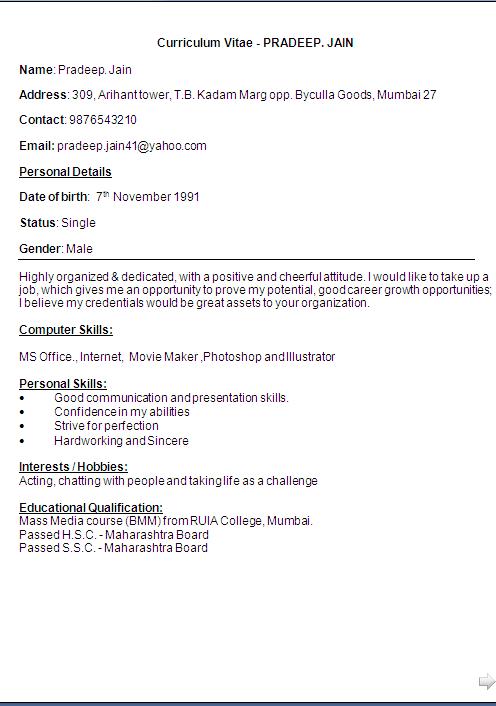 Curriculum Vitae - PRADEEP. JAIN

Name: Pradeep. Jain

Address: 309, Arihant tower, T.B. Kadam Marg opp. Byculla Goods, Mumbai 27

Contact: 9876543210

Email: pradeep.jain41@yahoo.com

Personal Details

Date of birth: 7$^{th}$ November 1991

Status: Single

Gender: Male

Highly organized & dedicated, with a positive and cheerful attitude. I would like to take up a job, which gives me an opportunity to prove my potential, good career growth opportunities; I believe my credentials would be great assets to your organization.

Computer Skills:

MS Office., Internet, Movie Maker ,Photoshop and Illustrator

Personal Skills:
• Good communication and presentation skills.
• Confidence in my abilities
• Strive for perfection
• Hardworking and Sincere

Interests / Hobbies:
Acting, chatting with people and taking life as a challenge

Educational Qualification:
Mass Media course (BMM) from RUIA College, Mumbai.
Passed H.S.C. - Maharashtra Board
Passed S.S.C. - Maharashtra Board